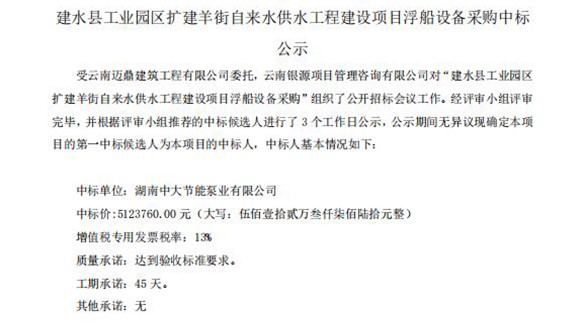 建水县工业园区扩建羊街自来水供水工程建设项目浮船设备采购中标公示

受云南迈鼎建筑工程有限公司委托，云南银源项目管理咨询有限公司对“建水县工业园区扩建羊街自来水供水工程建设项目浮船设备采购”组织了公开招标会议工作。经评审小组评审完毕，并根据评审小组推荐的中标候选人进行了 3 个工作日公示，公示期间无异议现确定本项目的第一中标候选人为本项目的中标人，中标人基本情况如下：

中标单位：湖南中大节能泵业有限公司

中标价：5123760.00 元（大写：伍佰壹拾贰万叁仟柒佰陆拾元整）

增值税专用发票税率：13%

质量承诺：达到验收标准要求。

工期承诺：45 天。

其他承诺：无